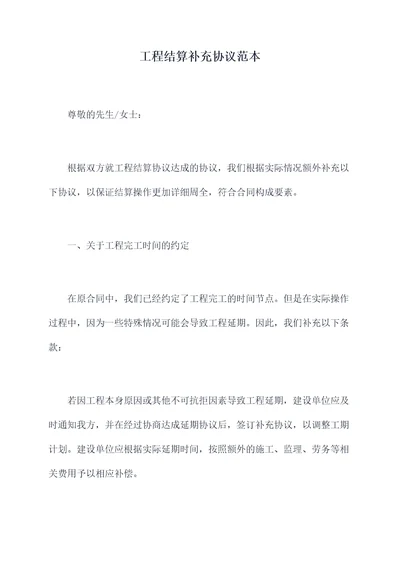 工程结算补充协议范本

尊敬的先生/女士：

根据双方就工程结算协议达成的协议，我们根据实际情况额外补充以下协议，以保证结算操作更加详细周全，符合合同构成要素。

一、关于工程完工时间的约定

在原合同中，我们已经约定了工程完工的时间节点。但是在实际操作过程中，因为一些特殊情况可能会导致工程延期。因此，我们补充以下条款：

若因工程本身原因或其他不可抗拒因素导致工程延期，建设单位应及时通知我方，并在经过协商达成延期协议后，签订补充协议，以调整工期计划。建设单位应根据实际延期时间，按照额外的施工、监理、劳务等相关费用予以相应补偿。